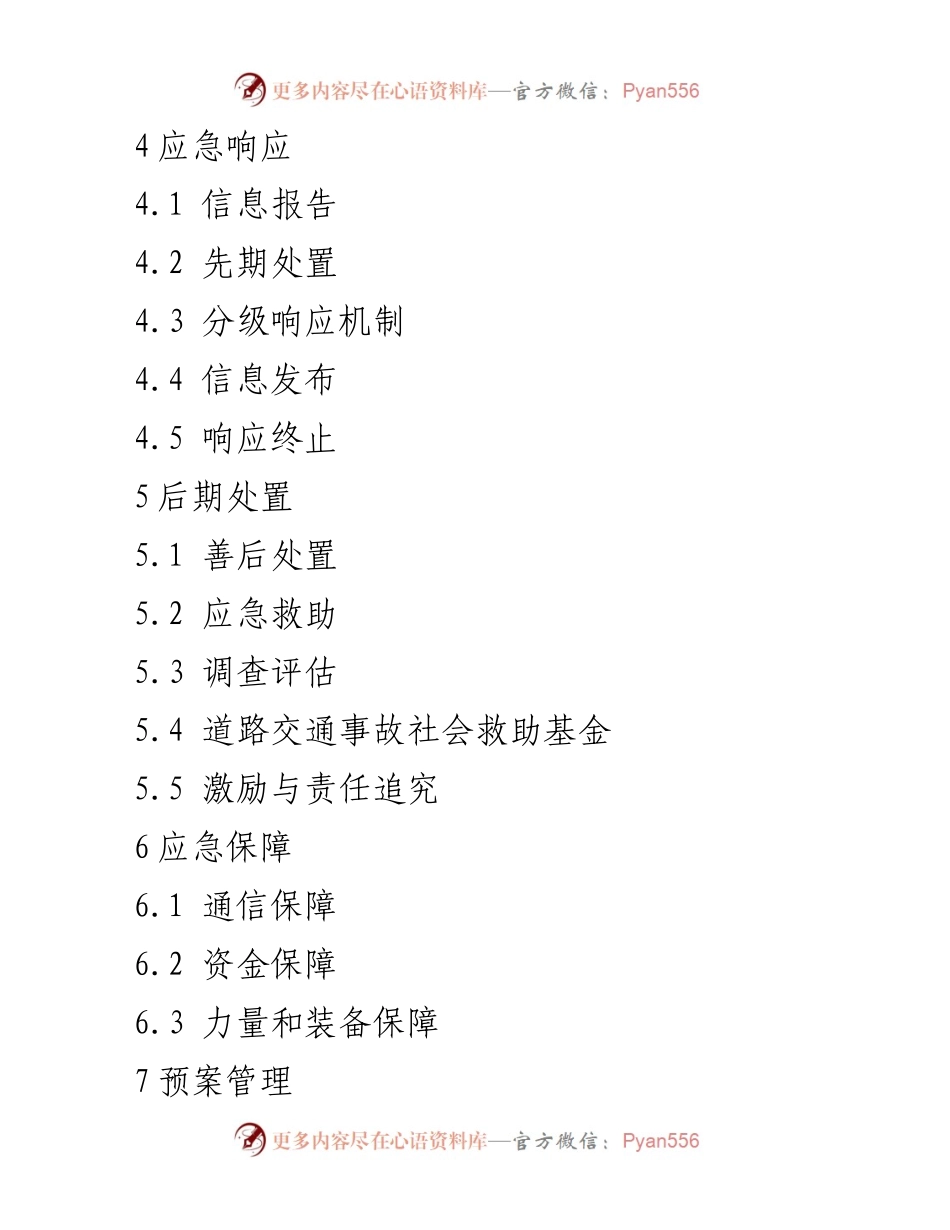 更多内容尽在心语资料库—官方微信：Pyan556

4 应急响应

4.1 信息报告

4.2 先期处置

4.3 分级响应机制

4.4 信息发布

4.5 响应终止

5 后期处置

5.1 善后处置

5.2 应急救助

5.3 调查评估

5.4 道路交通事故社会救助基金

5.5 激励与责任追究

6 应急保障

6.1 通信保障

6.2 资金保障

6.3 力量和装备保障

7 预案管理

更多内容尽在心语资料库—官方微信：Pyan556